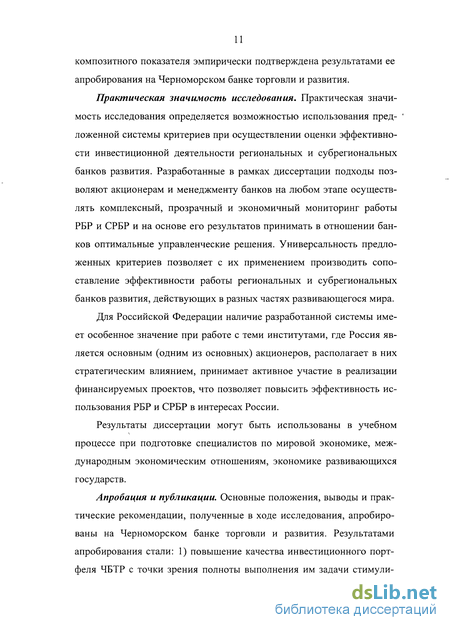 11

композитного показателя эмпирически подтверждена результатами ее апробирования на Черноморском банке торговли и развития.

Практическая значимость исследования. Практическая значимость исследования определяется возможностью использования предложенной системы критериев при осуществлении оценки эффективности инвестиционной деятельности региональных и субрегиональных банков развития. Разработанные в рамках диссертации подходы позволяют акционерам и менеджменту банков на любом этапе осуществлять комплексный, прозрачный и экономичный мониторинг работы РБР и СРБР и на основе его результатов принимать в отношении банков оптимальные управленческие решения. Универсальность предложенных критериев позволяет с их применением производить сопоставление эффективности работы региональных и субрегиональных банков развития, действующих в разных частях развивающегося мира.

Для Российской Федерации наличие разработанной системы имеет особенное значение при работе с теми институтами, где Россия является основным (одним из основных) акционеров, располагает в них стратегическим влиянием, принимает активное участие в реализации финансируемых проектов, что позволяет повысить эффективность использования РБР и СРБР в интересах России.

Результаты диссертации могут быть использованы в учебном процессе при подготовке специалистов по мировой экономике, международным экономическим отношениям, экономике развивающихся государств.

Апробация и публикации. Основные положения, выводы и практические рекомендации, полученные в ходе исследования, апробированы на Черноморском банке торговли и развития. Результатами апробирования стали: 1) повышение качества инвестиционного портфеля ЧБТР с точки зрения полноты выполнения им задачи стимули-

dsLib.net
библиотека диссертаций